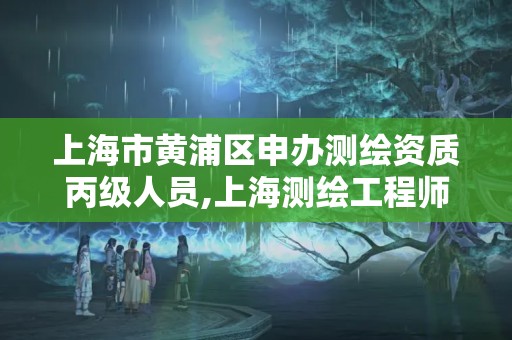 上海市黄浦区申办测绘资质丙级人员,上海测绘工程师